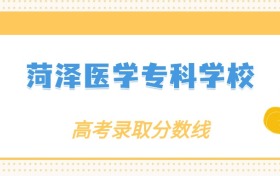 菏泽医学专科学校

高考录取分数线